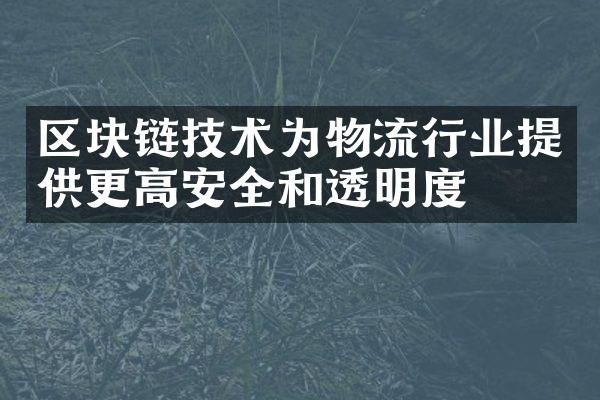 区块链技术为物流行业提供更高安全和透明度